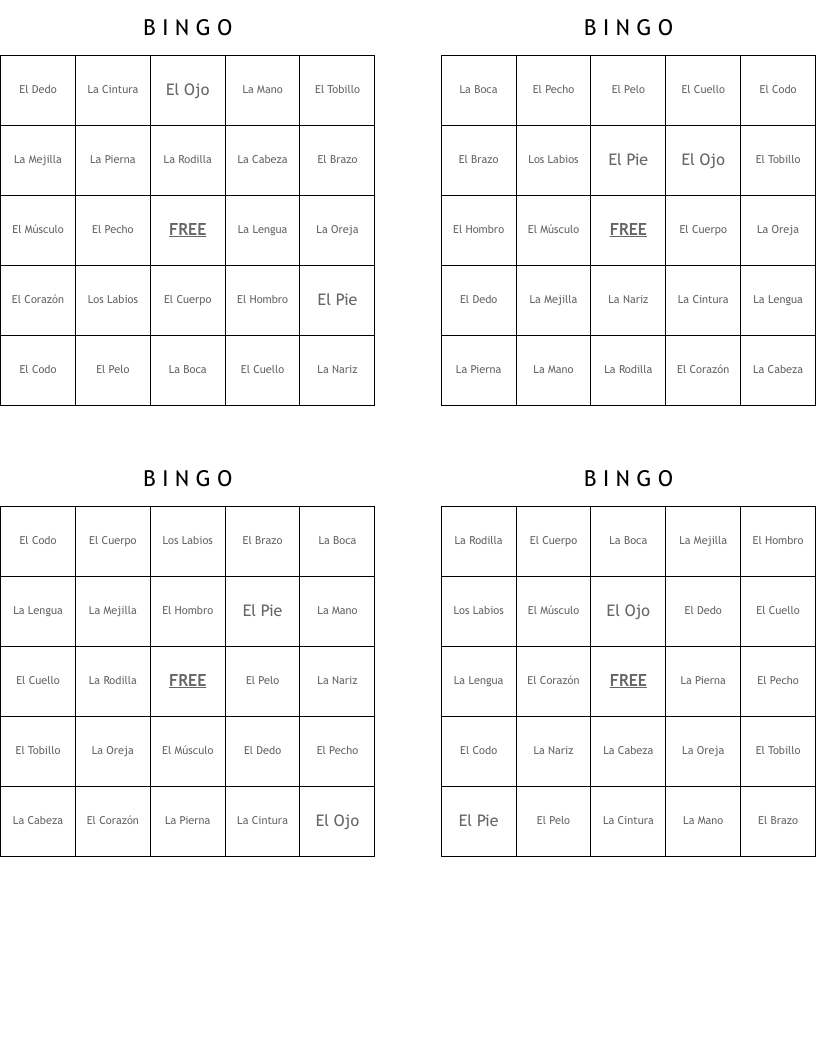 BINGO

| El Dedo | La Cintura | El Ojo | La Mano | El Tobillo |
|---|---|---|---|---|
| La Mejilla | La Pierna | La Rodilla | La Cabeza | El Brazo |
| El Músculo | El Pecho | FREE | La Lengua | La Oreja |
| El Corazón | Los Labios | El Cuerpo | El Hombro | El Pie |
| El Codo | El Pelo | La Boca | El Cuello | La Nariz |

BINGO

| La Boca | El Pecho | El Pelo | El Cuello | El Codo |
|---|---|---|---|---|
| El Brazo | Los Labios | El Pie | El Ojo | El Tobillo |
| El Hombro | El Músculo | FREE | El Cuerpo | La Oreja |
| El Dedo | La Mejilla | La Nariz | La Cintura | La Lengua |
| La Pierna | La Mano | La Rodilla | El Corazón | La Cabeza |

BINGO

| El Codo | El Cuerpo | Los Labios | El Brazo | La Boca |
|---|---|---|---|---|
| La Lengua | La Mejilla | El Hombro | El Pie | La Mano |
| El Cuello | La Rodilla | FREE | El Pelo | La Nariz |
| El Tobillo | La Oreja | El Músculo | El Dedo | El Pecho |
| La Cabeza | El Corazón | La Pierna | La Cintura | El Ojo |

BINGO

| La Rodilla | El Cuerpo | La Boca | La Mejilla | El Hombro |
|---|---|---|---|---|
| Los Labios | El Músculo | El Ojo | El Dedo | El Cuello |
| La Lengua | El Corazón | FREE | La Pierna | El Pecho |
| El Codo | La Nariz | La Cabeza | La Oreja | El Tobillo |
| El Pie | El Pelo | La Cintura | La Mano | El Brazo |